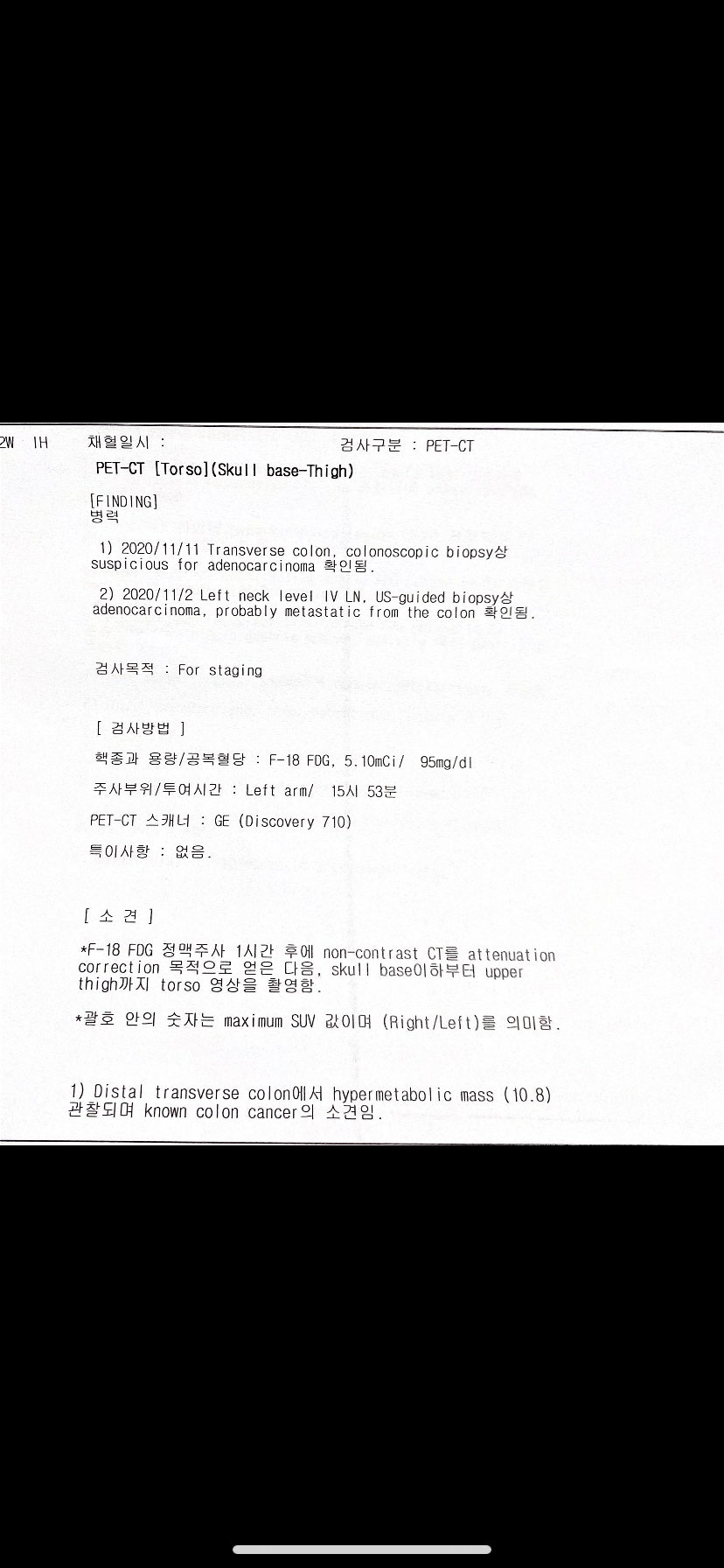 2W 1H 채혈일시 : 검사구분 : PET-CT

PET-CT [Torso](Skull base-Thigh)

[FINDING]
병력

1) 2020/11/11 Transverse colon, colonoscopic biopsy상 suspicious for adenocarcinoma 확인됨.

2) 2020/11/2 Left neck level IV LN, US-guided biopsy상 adenocarcinoma, probably metastatic from the colon 확인됨.

검사목적 : For staging

[ 검사방법 ]

핵종과 용량/공복혈당 : F-18 FDG, 5.10mCi/ 95mg/dl

주사부위/투여시간 : Left arm/ 15시 53분

PET-CT 스캐너 : GE (Discovery 710)

특이사항 : 없음.

[ 소 견 ]

*F-18 FDG 정맥주사 1시간 후에 non-contrast CT를 attenuation correction 목적으로 얻은 다음, skull base이하부터 upper thigh까지 torso 영상을 촬영함.

*괄호 안의 숫자는 maximum SUV 값이며 (Right/Left)를 의미함.

1) Distal transverse colon에서 hypermetabolic mass (10.8) 관찰되며 known colon cancer의 소견임.